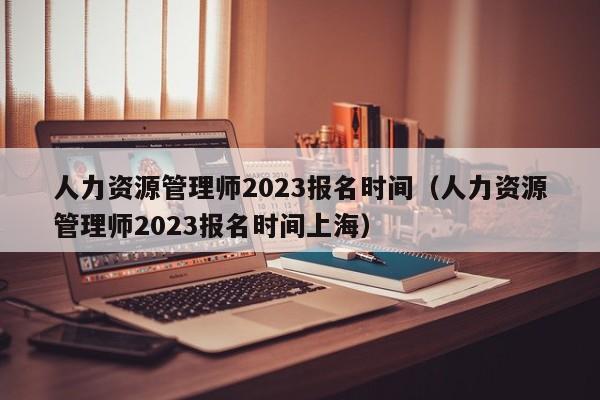 人力资源管理师2023报名时间（人力资源管理师2023报名时间上海）